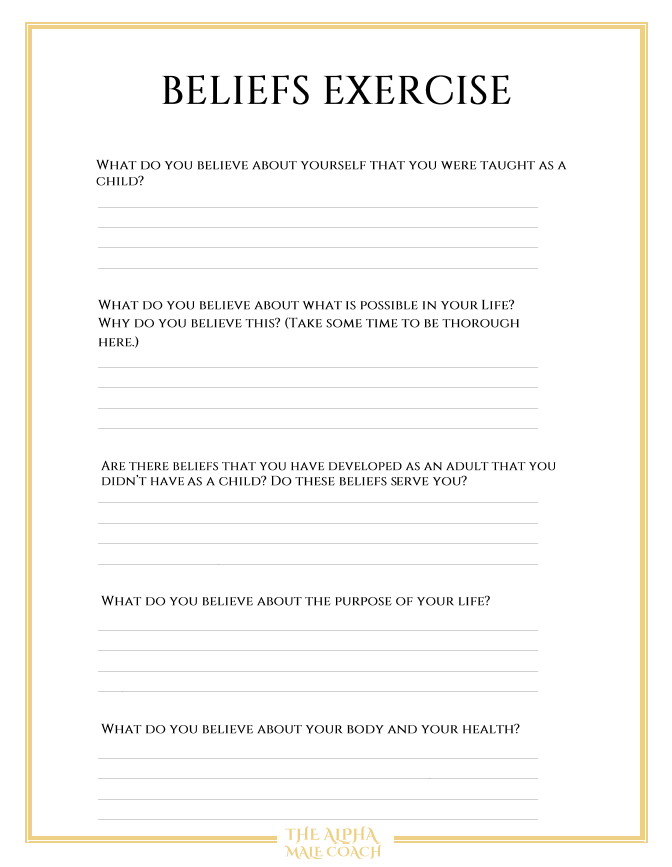 BELIEFS EXERCISE

What do you believe about yourself that you were taught as a child?

What do you believe about what is possible in your Life? Why do you believe this? (Take some time to be thorough here.)

Are there beliefs that you have developed as an adult that you didn't have as a child? Do these beliefs serve you?

What do you believe about the purpose of your life?

What do you believe about your body and your health?

THE ALPHA MALE COACH